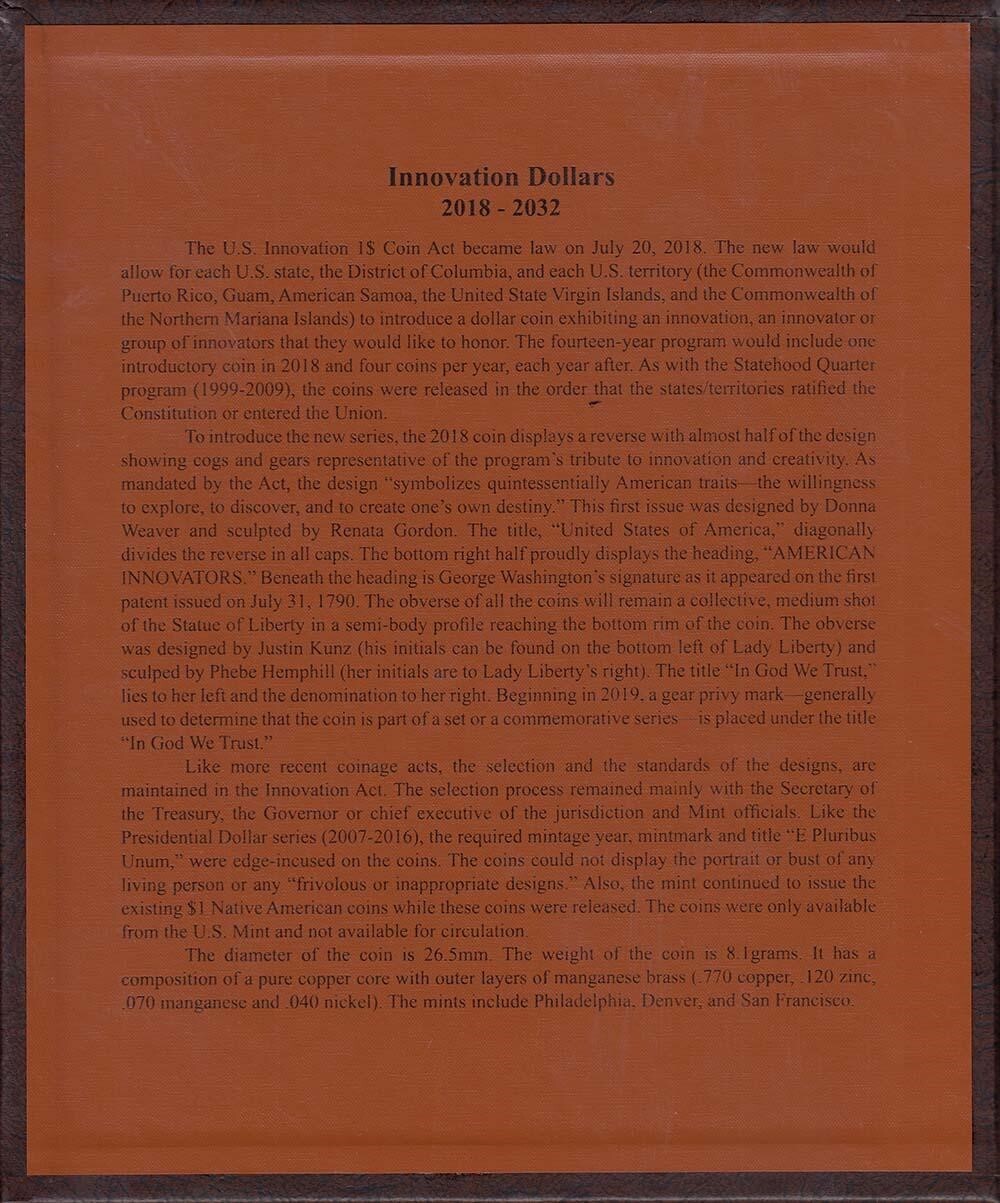 Innovation Dollars
2018 - 2032

The U.S. Innovation 1$ Coin Act became law on July 20, 2018. The new law would allow for each U.S. state, the District of Columbia, and each U.S. territory (the Commonwealth of Puerto Rico, Guam, American Samoa, the United State Virgin Islands, and the Commonwealth of the Northern Mariana Islands) to introduce a dollar coin exhibiting an innovation, an innovator or group of innovators that they would like to honor. The fourteen-year program would include one introductory coin in 2018 and four coins per year, each year after. As with the Statehood Quarter program (1999-2009), the coins were released in the order that the states/territories ratified the Constitution or entered the Union.

To introduce the new series, the 2018 coin displays a reverse with almost half of the design showing cogs and gears representative of the program's tribute to innovation and creativity. As mandated by the Act, the design "symbolizes quintessentially American traits—the willingness to explore, to discover, and to create one's own destiny." This first issue was designed by Donna Weaver and sculpted by Renata Gordon. The title, "United States of America," diagonally divides the reverse in all caps. The bottom right half proudly displays the heading, "AMERICAN INNOVATORS." Beneath the heading is George Washington's signature as it appeared on the first patent issued on July 31, 1790. The obverse of all the coins will remain a collective, medium shot of the Statue of Liberty in a semi-body profile reaching the bottom rim of the coin. The obverse was designed by Justin Kunz (his initials can be found on the bottom left of Lady Liberty) and sculped by Phebe Hemphill (her initials are to Lady Liberty's right). The title "In God We Trust," lies to her left and the denomination to her right. Beginning in 2019, a gear privy mark—generally used to determine that the coin is part of a set or a commemorative series—is placed under the title "In God We Trust."

Like more recent coinage acts, the selection and the standards of the designs, are maintained in the Innovation Act. The selection process remained mainly with the Secretary of the Treasury, the Governor or chief executive of the jurisdiction and Mint officials. Like the Presidential Dollar series (2007-2016), the required mintage year, mintmark and title "E Pluribus Unum," were edge-incused on the coins. The coins could not display the portrait or bust of any living person or any "frivolous or inappropriate designs." Also, the mint continued to issue the existing $1 Native American coins while these coins were released. The coins were only available from the U.S. Mint and not available for circulation.

The diameter of the coin is 26.5mm. The weight of the coin is 8.1grams. It has a composition of a pure copper core with outer layers of manganese brass (.770 copper, .120 zinc, .070 manganese and .040 nickel). The mints include Philadelphia, Denver, and San Francisco.